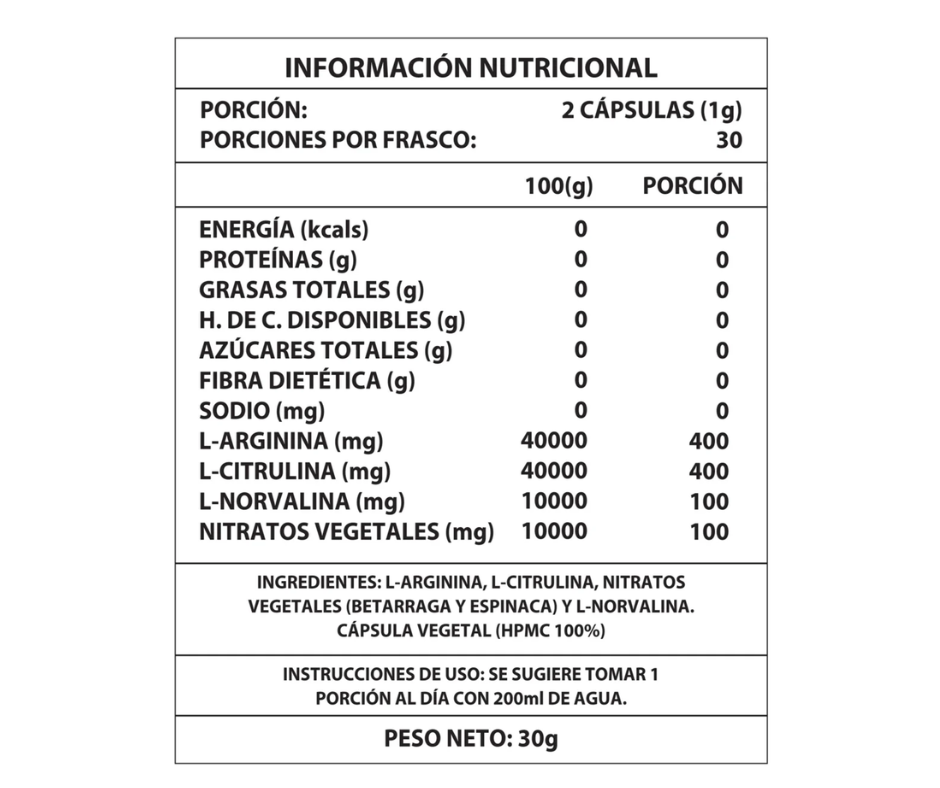 INFORMACIÓN NUTRICIONAL

PORCIÓN: 2 CÁPSULAS (1g)
PORCIONES POR FRASCO: 30

| | 100(g) | PORCIÓN |
|---|---|---|
| ENERGÍA (kcals) | 0 | 0 |
| PROTEÍNAS (g) | 0 | 0 |
| GRASAS TOTALES (g) | 0 | 0 |
| H. DE C. DISPONIBLES (g) | 0 | 0 |
| AZÚCARES TOTALES (g) | 0 | 0 |
| FIBRA DIETÉTICA (g) | 0 | 0 |
| SODIO (mg) | 0 | 0 |
| L-ARGININA (mg) | 40000 | 400 |
| L-CITRULINA (mg) | 40000 | 400 |
| L-NORVALINA (mg) | 10000 | 100 |
| NITRATOS VEGETALES (mg) | 10000 | 100 |

INGREDIENTES: L-ARGININA, L-CITRULINA, NITRATOS VEGETALES (BETARRAGA Y ESPINACA) Y L-NORVALINA. CÁPSULA VEGETAL (HPMC 100%)

INSTRUCCIONES DE USO: SE SUGIERE TOMAR 1 PORCIÓN AL DÍA CON 200ml DE AGUA.

PESO NETO: 30g